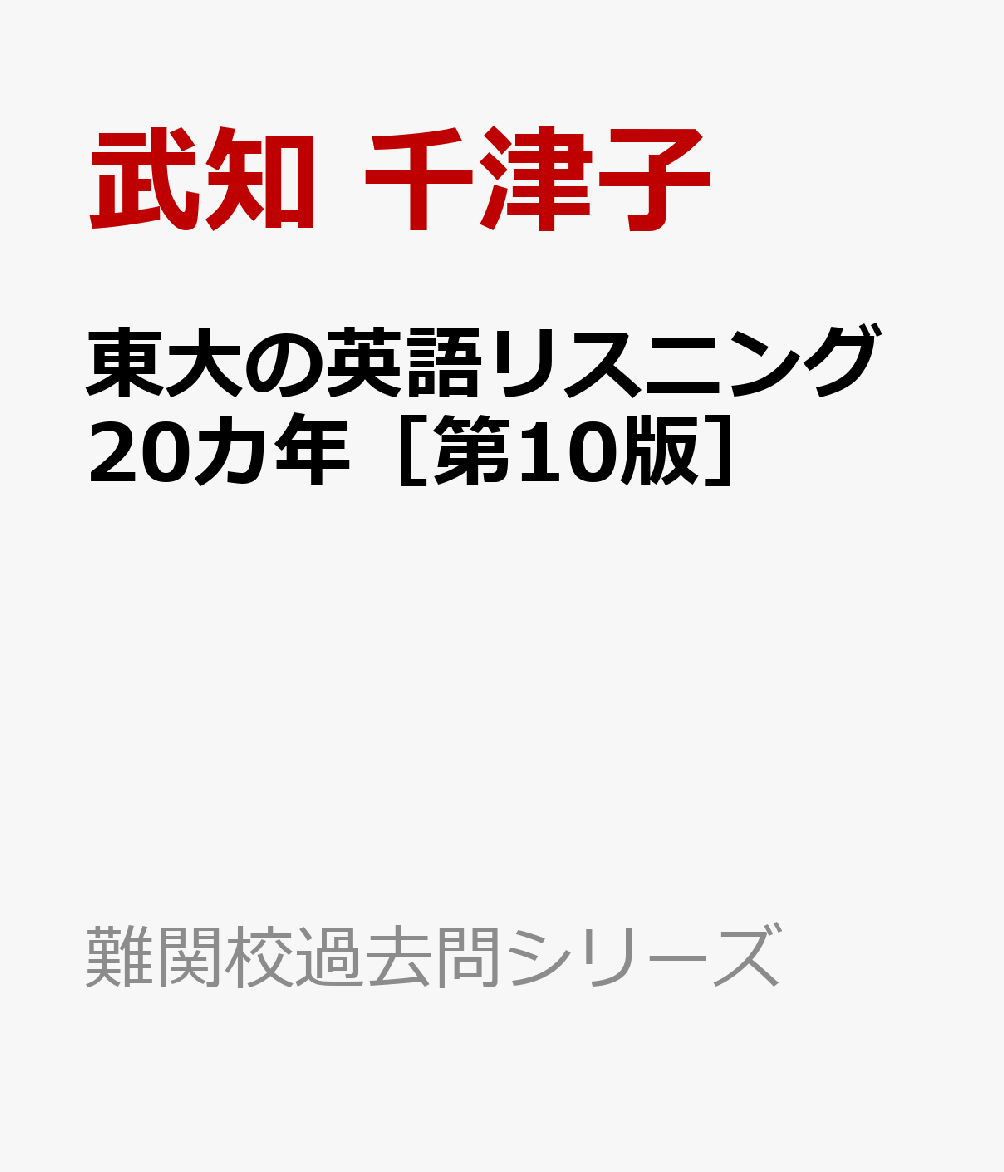 武知 千津子

東大の英語リスニング20カ年［第10版］

難関校過去問シリーズ